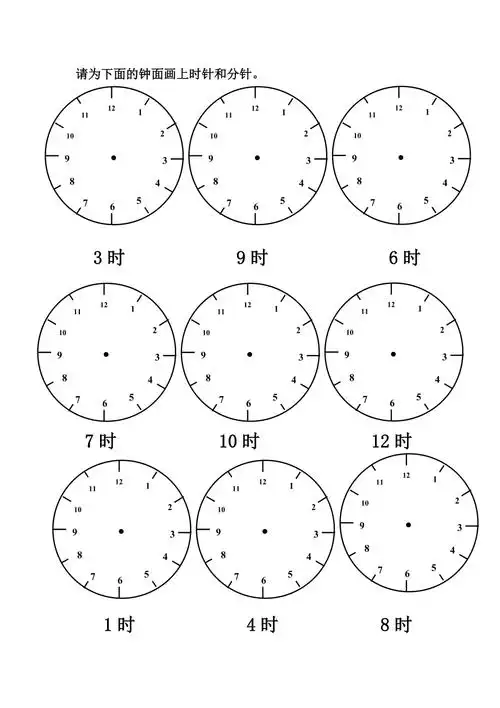 请为下面的钟面画上时针和分针。

12
1
2
3
4
5
6
7
8
9
10
11

12
1
2
3
4
5
6
7
8
9
10
11

12
1
2
3
4
5
6
7
8
9
10
11

3时 9时 6时

12
1
2
3
4
5
6
7
8
9
10
11

12
1
2
3
4
5
6
7
8
9
10
11

12
1
2
3
4
5
6
7
8
9
10
11

7时 10时 12时

12
1
2
3
4
5
6
7
8
9
10
11

12
1
2
3
4
5
6
7
8
9
10
11

12
1
2
3
4
5
6
7
8
9
10
11

1时 4时 8时